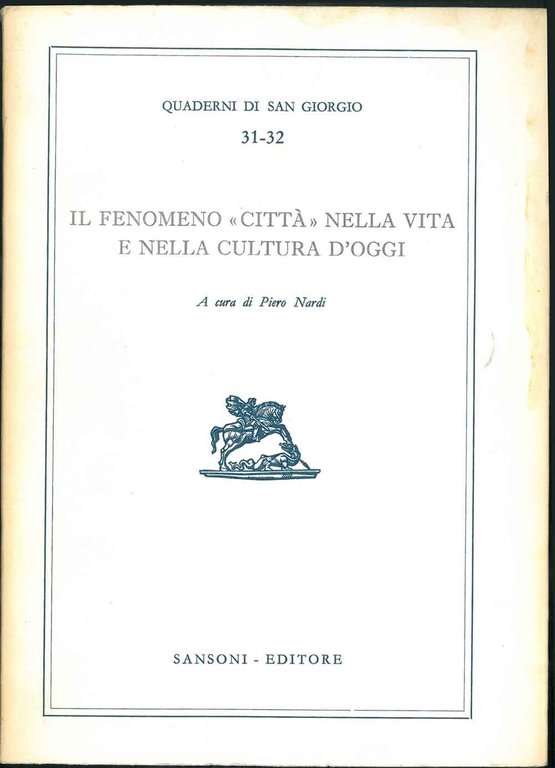 QUADERNI DI SAN GIORGIO

31-32

IL FENOMENO «CITTÀ» NELLA VITA E NELLA CULTURA D'OGGI

A cura di Piero Nardi

SANSONI - EDITORE